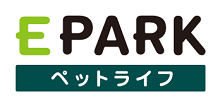 EPARK
ペットライフ